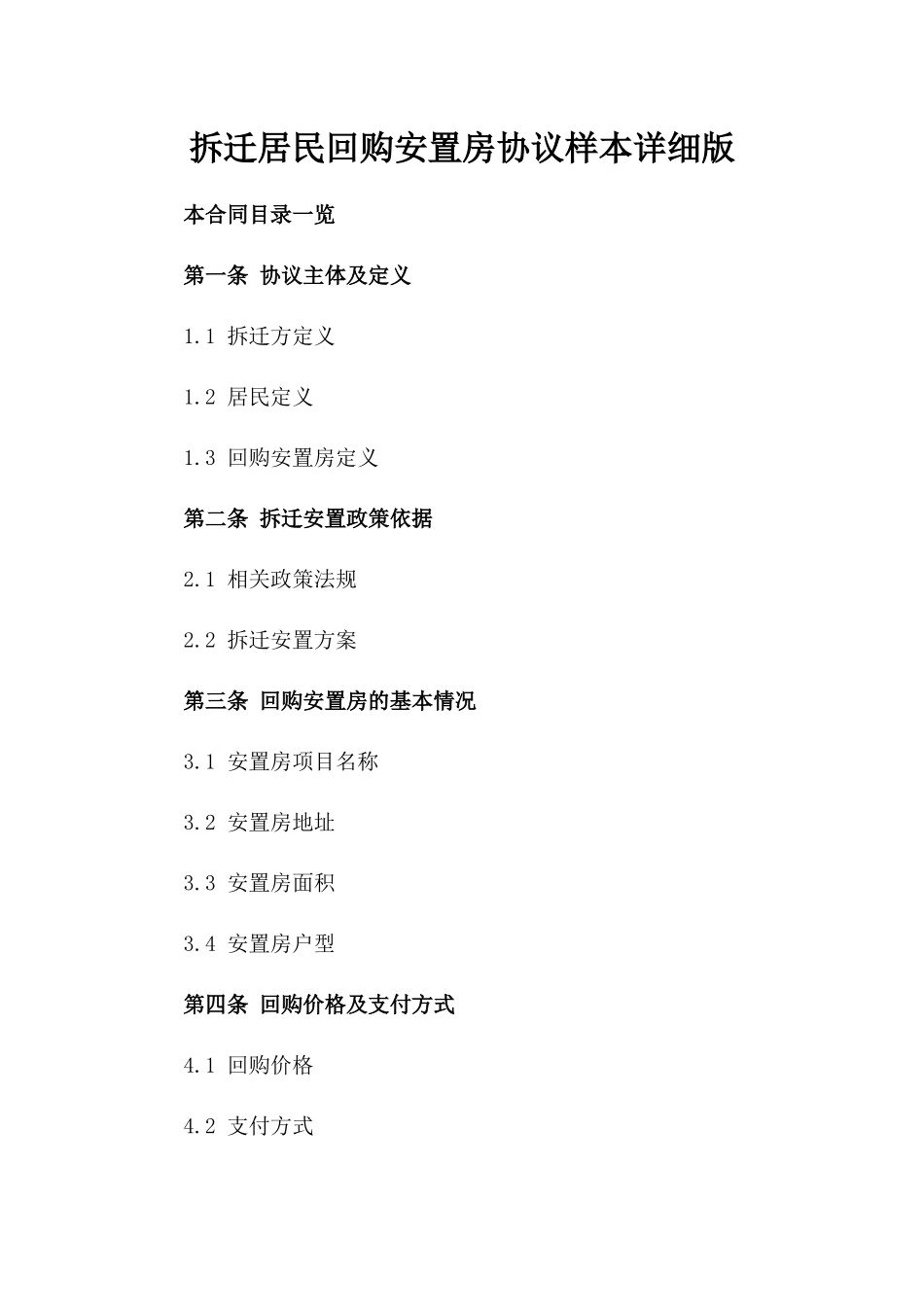 拆迁居民回购安置房协议样本详细版

本合同目录一览

第一条 协议主体及定义

1.1 拆迁方定义

1.2 居民定义

1.3 回购安置房定义

第二条 拆迁安置政策依据

2.1 相关政策法规

2.2 拆迁安置方案

第三条 回购安置房的基本情况

3.1 安置房项目名称

3.2 安置房地址

3.3 安置房面积

3.4 安置房户型

第四条 回购价格及支付方式

4.1 回购价格

4.2 支付方式